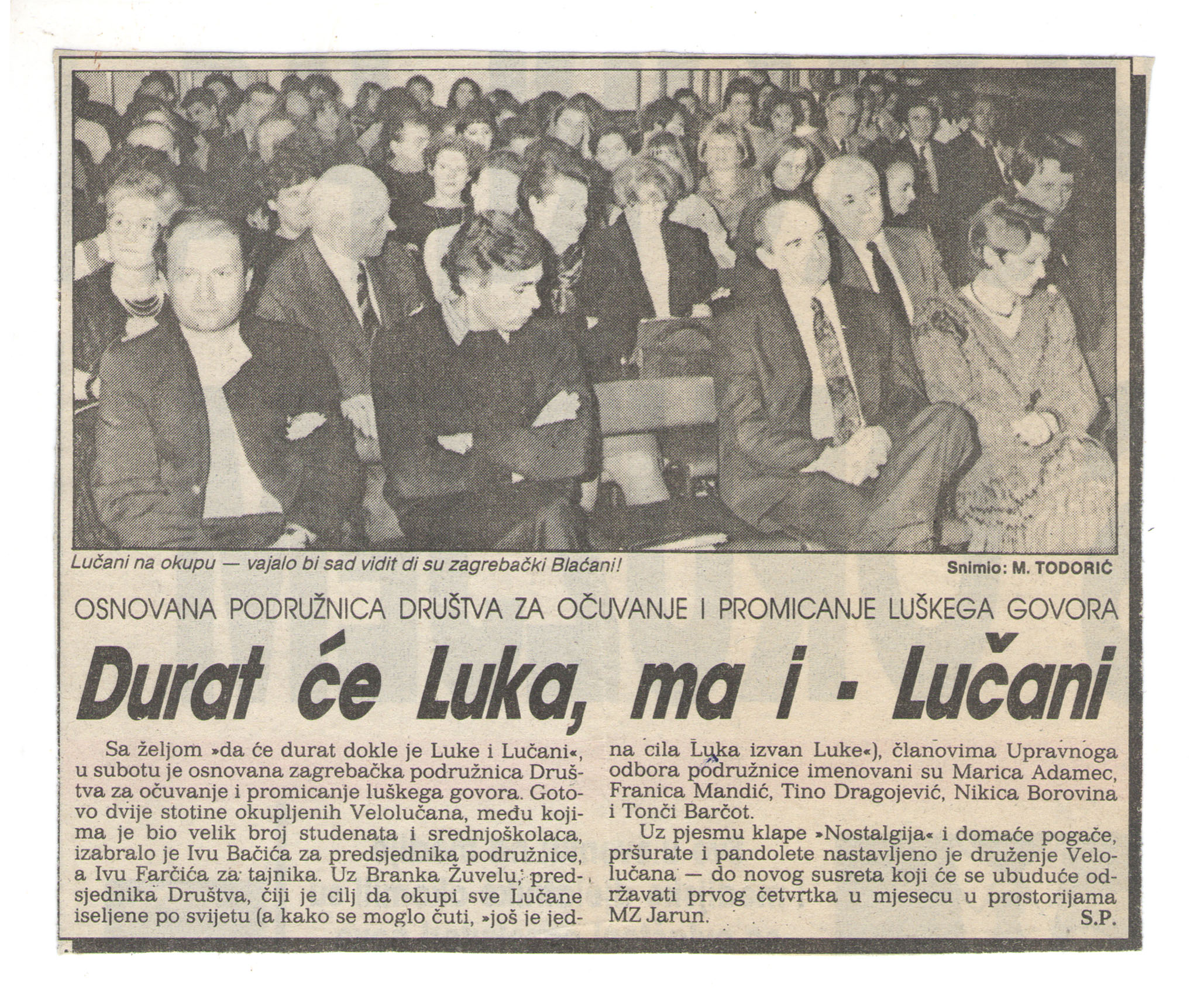 Lučani na okupu — vajalo bi sad vidit di su zagrebački Blaćani!

Snimio: M. TODORIĆ

OSNOVANA PODRUŽNICA DRUŠTVA ZA OČUVANJE I PROMICANJE LUŠKEGA GOVORA

Durat će Luka, ma i - Lučani

Sa željom »da će durat dokle je Luke i Lučani«, u subotu je osnovana zagrebačka podružnica Društva za očuvanje i promicanje luškega govora. Gotovo dvije stotine okupljenih Velolučana, među kojima je bio velik broj studenata i srednjoškolaca, izabralo je Ivu Bačića za predsjednika podružnice, a Ivu Farčića za tajnika. Uz Branka Žuvelu, predsjednika Društva, čiji je cilj da okupi sve Lučane iseljene po svijetu (a kako se moglo čuti, »još je jedna cila Luka izvan Luke«), članovima Upravnoga odbora podružnice imenovani su Marica Adamec, Franica Mandić, Tino Dragojević, Nikica Borovina i Tonči Barčot.

Uz pjesmu klape »Nostalgija« i domaće pogače, pršurate i pandolete nastavljeno je druženje Velolučana — do novog susreta koji će se ubuduće održavati prvog četvrtka u mjesecu u prostorijama MZ Jarun.

S.P.